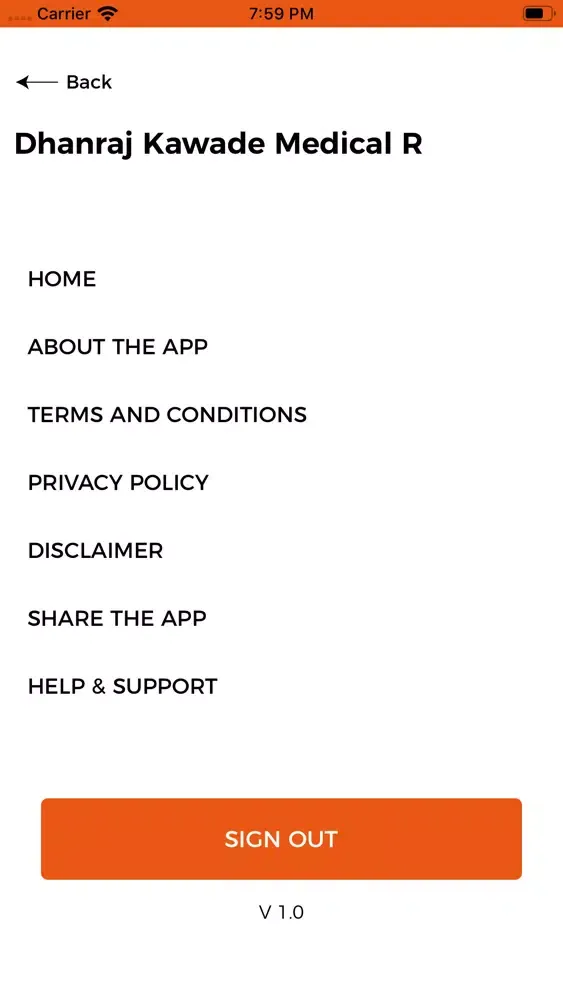 Carrier 7:59 PM

Back

Dhanraj Kawade Medical R

HOME

ABOUT THE APP

TERMS AND CONDITIONS

PRIVACY POLICY

DISCLAIMER

SHARE THE APP

HELP & SUPPORT

SIGN OUT

V 1.0